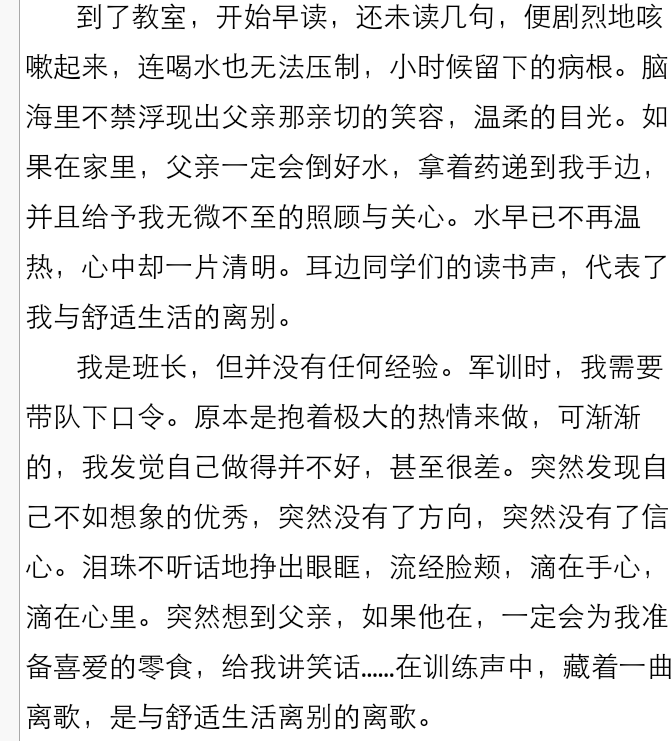 到了教室，开始早读，还未读几句，便剧烈地咳嗽起来，连喝水也无法压制，小时候留下的病根。脑海里不禁浮现出父亲那亲切的笑容，温柔的目光。如果在家里，父亲一定会倒好水，拿着药递到我手边，并且给予我无微不至的照顾与关心。水早已不再温热，心中却一片清明。耳边同学们的读书声，代表了我与舒适生活的离别。

我是班长，但并没有任何经验。军训时，我需要带队下口令。原本是抱着极大的热情来做，可渐渐的，我发觉自己做得并不好，甚至很差。突然发现自己不如想象的优秀，突然没有了方向，突然没有了信心。泪珠不听话地挣出眼眶，流经脸颊，滴在手心，滴在心里。突然想到父亲，如果他在，一定会为我准备喜爱的零食，给我讲笑话……在训练声中，藏着一曲离歌，是与舒适生活离别的离歌。